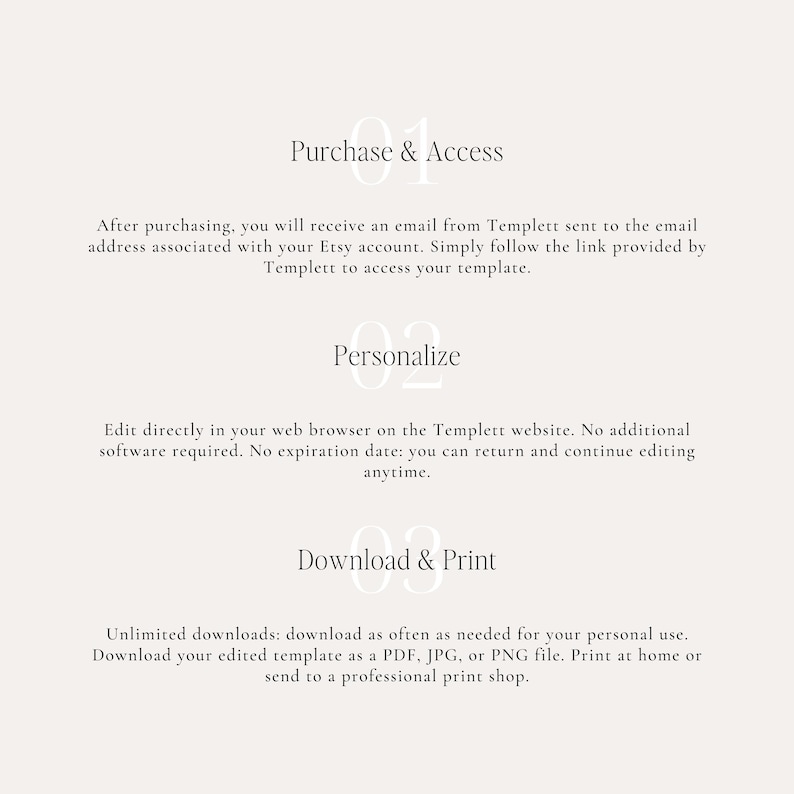 01
Purchase & Access

After purchasing, you will receive an email from Templett sent to the email address associated with your Etsy account. Simply follow the link provided by Templett to access your template.

02
Personalize

Edit directly in your web browser on the Templett website. No additional software required. No expiration date: you can return and continue editing anytime.

03
Download & Print

Unlimited downloads: download as often as needed for your personal use. Download your edited template as a PDF, JPG, or PNG file. Print at home or send to a professional print shop.